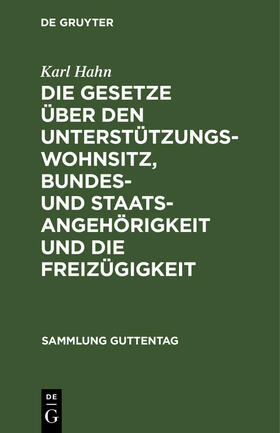 DE GRUYTER

Karl Hahn

DIE GESETZE ÜBER DEN UNTERSTÜTZUNGSWOHNSITZ, BUNDES- UND STAATSANGEHÖRIGKEIT UND DIE FREIZÜGIGKEIT

SAMMLUNG GUTTENTAG

DE G